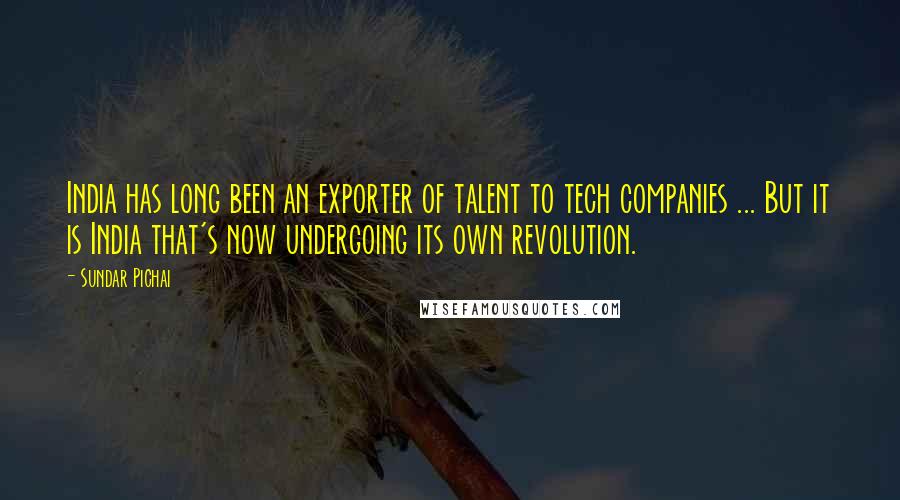 India has long been an exporter of talent to tech companies ... But it is India that's now undergoing its own revolution.

- Sundar Pichai

WISEFAMOUSQUOTES.COM